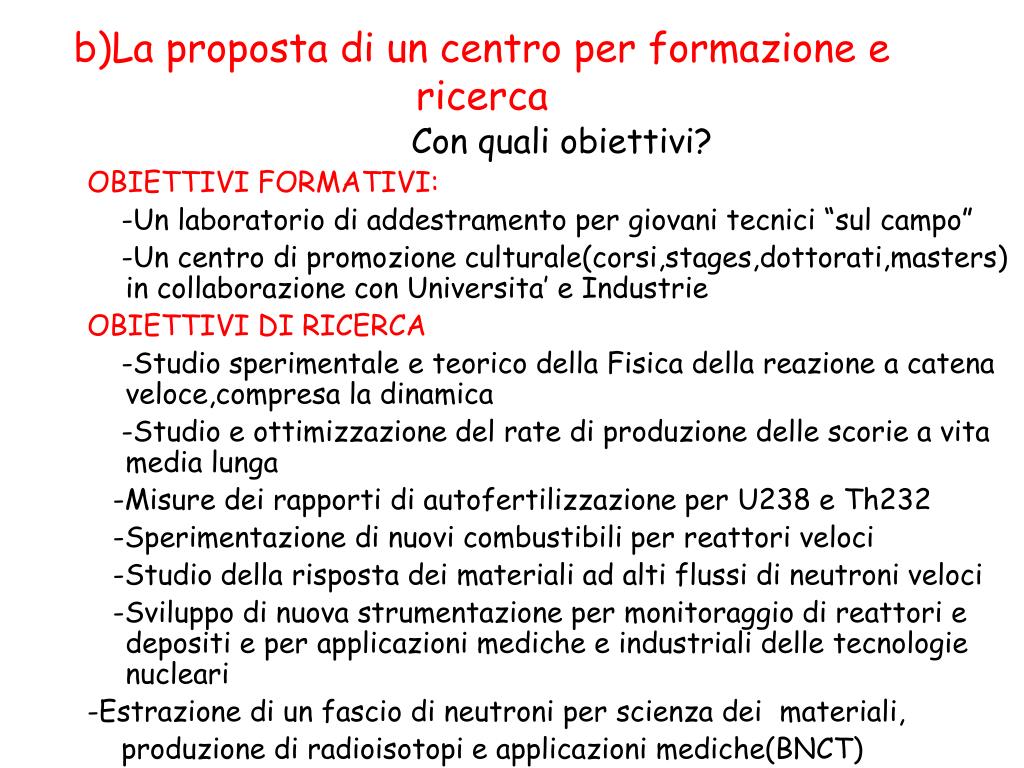 b)La proposta di un centro per formazione e ricerca

Con quali obiettivi?

OBIETTIVI FORMATIVI:

-Un laboratorio di addestramento per giovani tecnici “sul campo”

-Un centro di promozione culturale(corsi,stages,dottorati,masters) in collaborazione con Universita’ e Industrie

OBIETTIVI DI RICERCA

-Studio sperimentale e teorico della Fisica della reazione a catena veloce,compresa la dinamica

-Studio e ottimizzazione del rate di produzione delle scorie a vita media lunga

-Misure dei rapporti di autofertilizzazione per U238 e Th232

-Sperimentazione di nuovi combustibili per reattori veloci

-Studio della risposta dei materiali ad alti flussi di neutroni veloci

-Sviluppo di nuova strumentazione per monitoraggio di reattori e depositi e per applicazioni mediche e industriali delle tecnologie nucleari

-Estrazione di un fascio di neutroni per scienza dei materiali, produzione di radioisotopi e applicazioni mediche(BNCT)